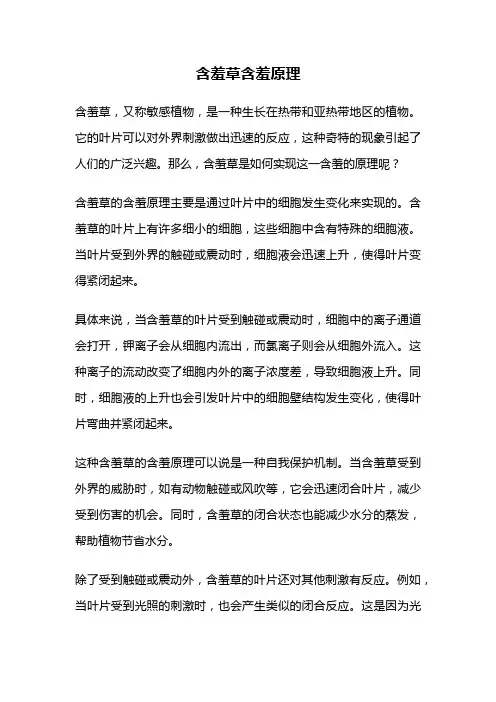 含羞草含羞原理

含羞草，又称敏感植物，是一种生长在热带和亚热带地区的植物。它的叶片可以对外界刺激做出迅速的反应，这种奇特的现象引起了人们的广泛兴趣。那么，含羞草是如何实现这一含羞的原理呢？

含羞草的含羞原理主要是通过叶片中的细胞发生变化来实现的。含羞草的叶片上有许多细小的细胞，这些细胞中含有特殊的细胞液。当叶片受到外界的触碰或震动时，细胞液会迅速上升，使得叶片变得紧闭起来。

具体来说，当含羞草的叶片受到触碰或震动时，细胞中的离子通道会打开，钾离子会从细胞内流出，而氯离子则会从细胞外流入。这种离子的流动改变了细胞内外的离子浓度差，导致细胞液上升。同时，细胞液的上升也会引发叶片中的细胞壁结构发生变化，使得叶片弯曲并紧闭起来。

这种含羞草的含羞原理可以说是一种自我保护机制。当含羞草受到外界的威胁时，如有动物触碰或风吹等，它会迅速闭合叶片，减少受到伤害的机会。同时，含羞草的闭合状态也能减少水分的蒸发，帮助植物节省水分。

除了受到触碰或震动外，含羞草的叶片还对其他刺激有反应。例如，当叶片受到光照的刺激时，也会产生类似的闭合反应。这是因为光